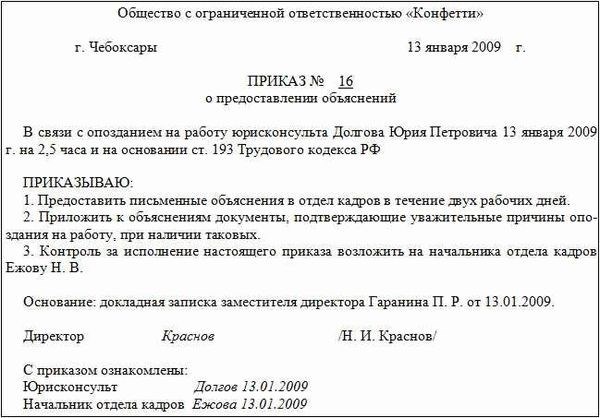 Общество с ограниченной ответственностью «Конфетти»

г. Чебоксары 13 января 2009 г.

ПРИКАЗ № 16
о предоставлении объяснений

В связи с опозданием на работу юрисконсульта Долгова Юрия Петровича 13 января 2009 г. на 2,5 часа и на основании ст. 193 Трудового кодекса РФ

ПРИКАЗЫВАЮ:
1. Предоставить письменные объяснения в отдел кадров в течение двух рабочих дней.
2. Приложить к объяснениям документы, подтверждающие уважительные причины опоздания на работу, при наличии таковых.
3. Контроль за исполнение настоящего приказа возложить на начальника отдела кадров Ежову Н. В.

Основание: докладная записка заместителя директора Гаранина П. Р. от 13.01.2009.

Директор Краснов /Н. И. Краснов/

С приказом ознакомлены:
Юрисконсульт Долгов 13.01.2009
Начальник отдела кадров Ежова 13.01.2009